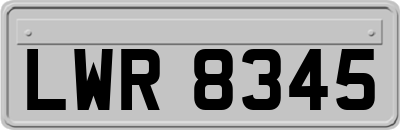 LWR 8345